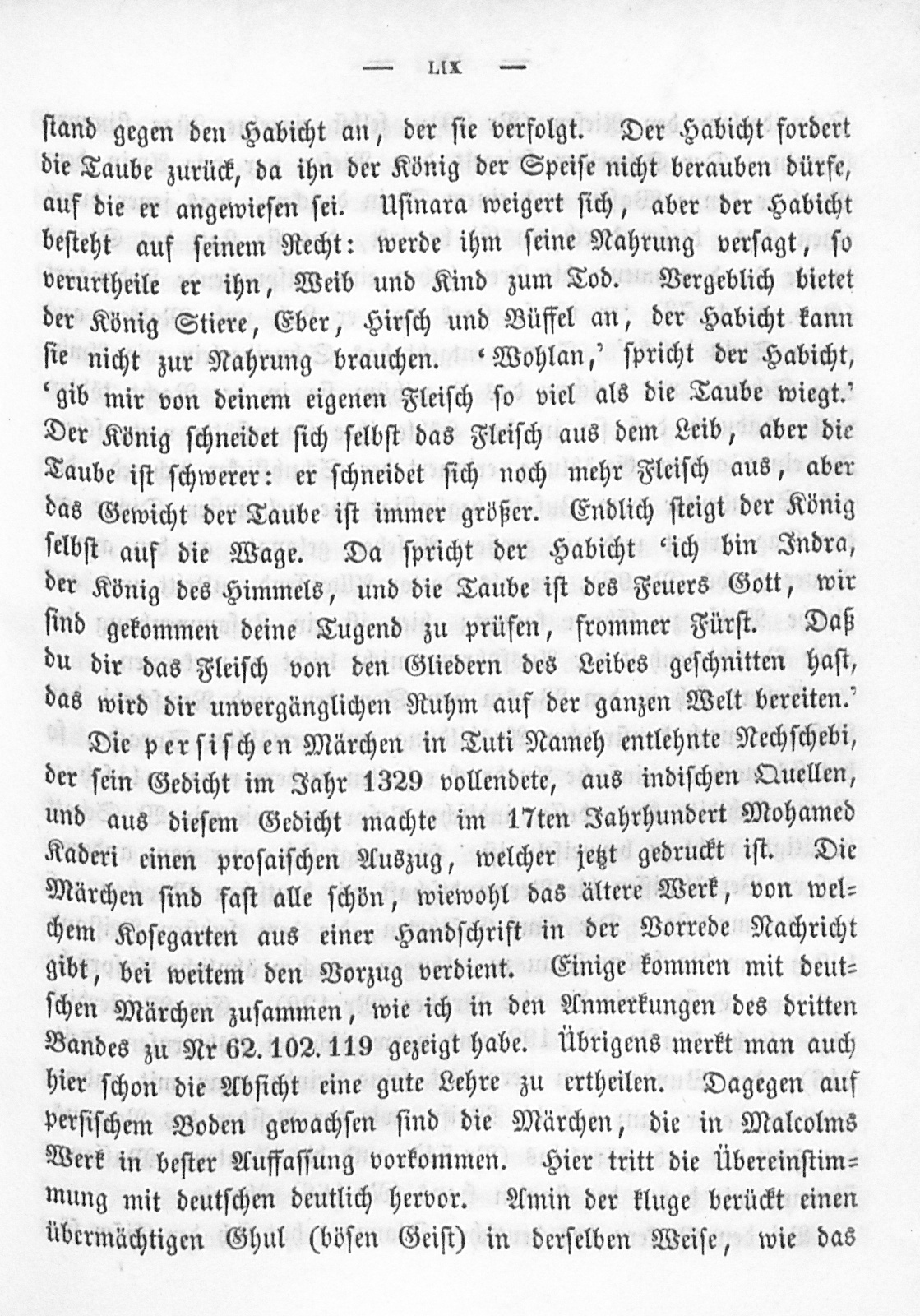 — LIX —

stand gegen den Habicht an, der sie verfolgt. Der Habicht fordert die Taube zurück, da ihn der König der Speise nicht berauben dürfe, auf die er angewiesen sei. Usinara weigert sich, aber der Habicht besteht auf seinem Recht: werde ihm seine Nahrung versagt, so verurtheile er ihn, Weib und Kind zum Tod. Vergeblich bietet der König Stiere, Eber, Hirsch und Büffel an, der Habicht kann sie nicht zur Nahrung brauchen. 'Wohlan,' spricht der Habicht, 'gib mir von deinem eigenen Fleisch so viel als die Taube wiegt.' Der König schneidet sich selbst das Fleisch aus dem Leib, aber die Taube ist schwerer: er schneidet sich noch mehr Fleisch aus, aber das Gewicht der Taube ist immer größer. Endlich steigt der König selbst auf die Wage. Da spricht der Habicht 'ich bin Indra, der König des Himmels, und die Taube ist des Feuers Gott, wir sind gekommen deine Tugend zu prüfen, frommer Fürst. Daß du dir das Fleisch von den Gliedern des Leibes geschnitten hast, das wird dir unvergänglichen Ruhm auf der ganzen Welt bereiten.'

Die persischen Märchen in Tuti Nameh entlehnte Nechschebi, der sein Gedicht im Jahr 1329 vollendete, aus indischen Quellen, und aus diesem Gedicht machte im 17ten Jahrhundert Mohamed Kaderi einen prosaischen Auszug, welcher jetzt gedruckt ist. Die Märchen sind fast alle schön, wiewohl das ältere Werk, von welchem Kosegarten aus einer Handschrift in der Vorrede Nachricht gibt, bei weitem den Vorzug verdient. Einige kommen mit deutschen Märchen zusammen, wie ich in den Anmerkungen des dritten Bandes zu Nr 62. 102. 119 gezeigt habe. Übrigens merkt man auch hier schon die Absicht eine gute Lehre zu ertheilen. Dagegen auf persischem Boden gewachsen sind die Märchen, die in Malcolms Werk in bester Auffassung vorkommen. Hier tritt die Übereinstimmung mit deutschen deutlich hervor. Amin der kluge berückt einen übermächtigen Ghul (bösen Geist) in derselben Weise, wie das